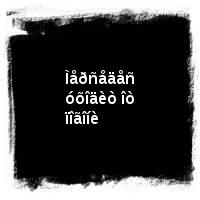 Ìåðñåäåñ
óõîäèò îò
ïîãîíè